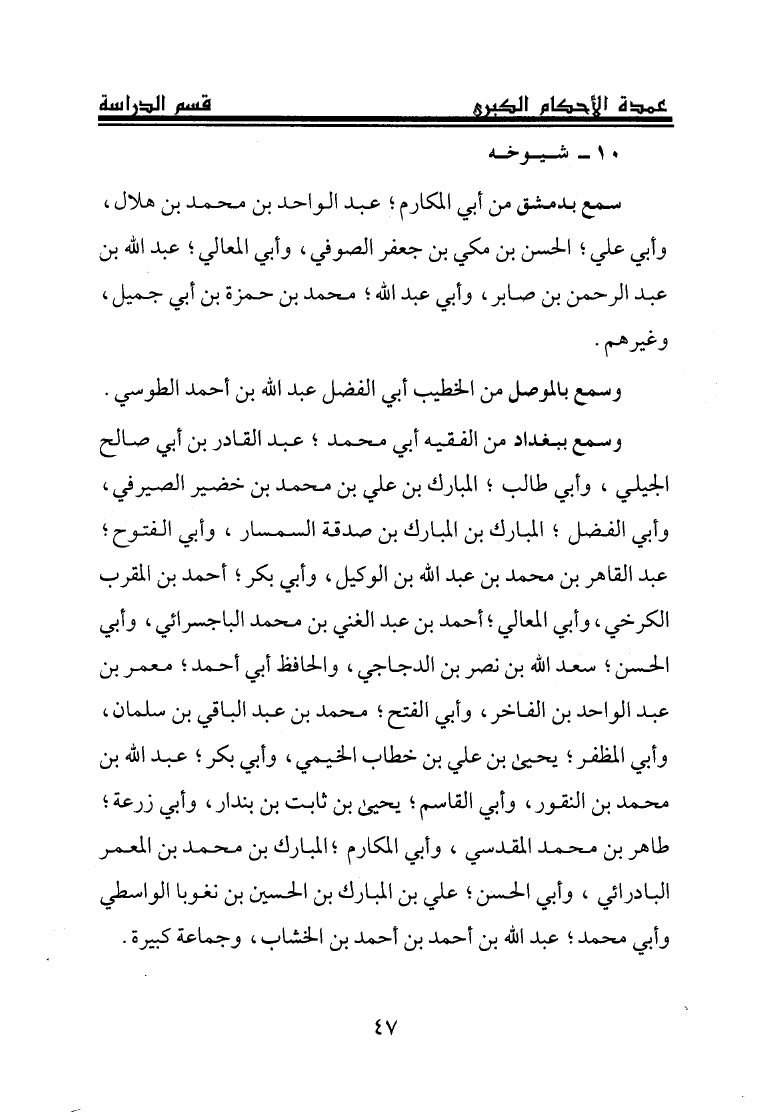 عمدة الأحكام الكبرى قسم الدراسة

١٠ ـ شيوخه

سمع بدمشق من أبي المكارم؛ عبد الواحد بن محمد بن هلال، وأبي علي؛ الحسن بن مكي بن جعفر الصوفي، وأبي المعالي؛ عبد الله بن عبد الرحمن بن صابر، وأبي عبد الله؛ محمد بن حمزة بن أبي جميل، وغيرهم.

وسمع بالموصل من الخطيب أبي الفضل عبد الله بن أحمد الطوسي.

وسمع ببغداد من الفقيه أبي محمد؛ عبد القادر بن أبي صالح الجيلي، وأبي طالب؛ المبارك بن علي بن محمد بن خضير الصيرفي، وأبي الفضل؛ المبارك بن المبارك بن صدقة السمسار، وأبي الفتوح؛ عبد القاهر بن محمد بن عبد الله بن الوكيل، وأبي بكر؛ أحمد بن المقرب الكرخي، وأبي المعالي؛ أحمد بن عبد الغني بن محمد الباجسرائي، وأبي الحسن؛ سعد الله بن نصر بن الدجاجي، والحافظ أبي أحمد؛ معمر بن عبد الواحد بن الفاخر، وأبي الفتح؛ محمد بن عبد الباقي بن سلمان، وأبي المظفر؛ يحيى بن علي بن خطاب الخيمي، وأبي بكر؛ عبد الله بن محمد بن النقور، وأبي القاسم؛ يحيى بن ثابت بن بندار، وأبي زرعة؛ طاهر بن محمد المقدسي، وأبي المكارم؛ المبارك بن محمد بن المعمر البادرائي، وأبي الحسن؛ علي بن المبارك بن الحسين بن نغوبا الواسطي وأبي محمد؛ عبد الله بن أحمد بن أحمد بن الخشاب، وجماعة كبيرة.

٤٧